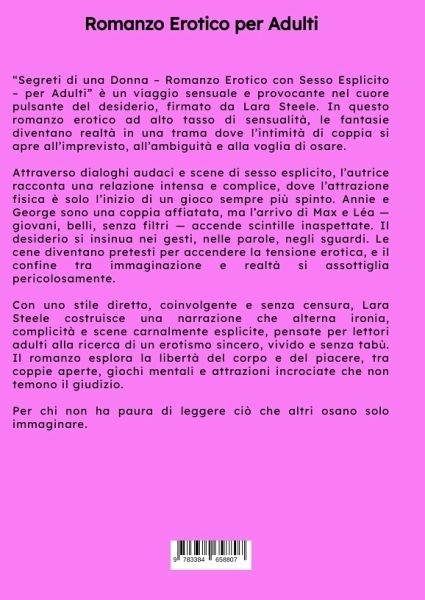 Romanzo Erotico per Adulti

"Segreti di una Donna - Romanzo Erotico con Sesso Esplicito - per Adulti" è un viaggio sensuale e provocante nel cuore pulsante del desiderio, firmato da Lara Steele. In questo romanzo erotico ad alto tasso di sensualità, le fantasie diventano realtà in una trama dove l'intimità di coppia si apre all'imprevisto, all'ambiguità e alla voglia di osare.

Attraverso dialoghi audaci e scene di sesso esplicito, l'autrice racconta una relazione intensa e complice, dove l'attrazione fisica è solo l'inizio di un gioco sempre più spinto. Annie e George sono una coppia affiatata, ma l'arrivo di Max e Léa — giovani, belli, senza filtri — accende scintille inaspettate. Il desiderio si insinua nei gesti, nelle parole, negli sguardi. Le cene diventano pretesti per accendere la tensione erotica, e il confine tra immaginazione e realtà si assottiglia pericolosamente.

Con uno stile diretto, coinvolgente e senza censura, Lara Steele costruisce una narrazione che alterna ironia, complicità e scene carnalmente esplicite, pensate per lettori adulti alla ricerca di un erotismo sincero, vivido e senza tabù. Il romanzo esplora la libertà del corpo e del piacere, tra coppie aperte, giochi mentali e attrazioni incrociate che non temono il giudizio.

Per chi non ha paura di leggere ciò che altri osano solo immaginare.

9 783384 658807